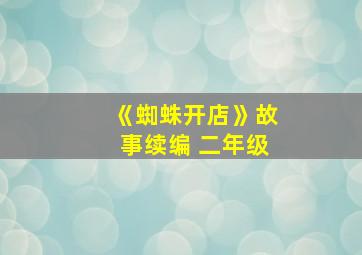 《蜘蛛开店》故事续编 二年级